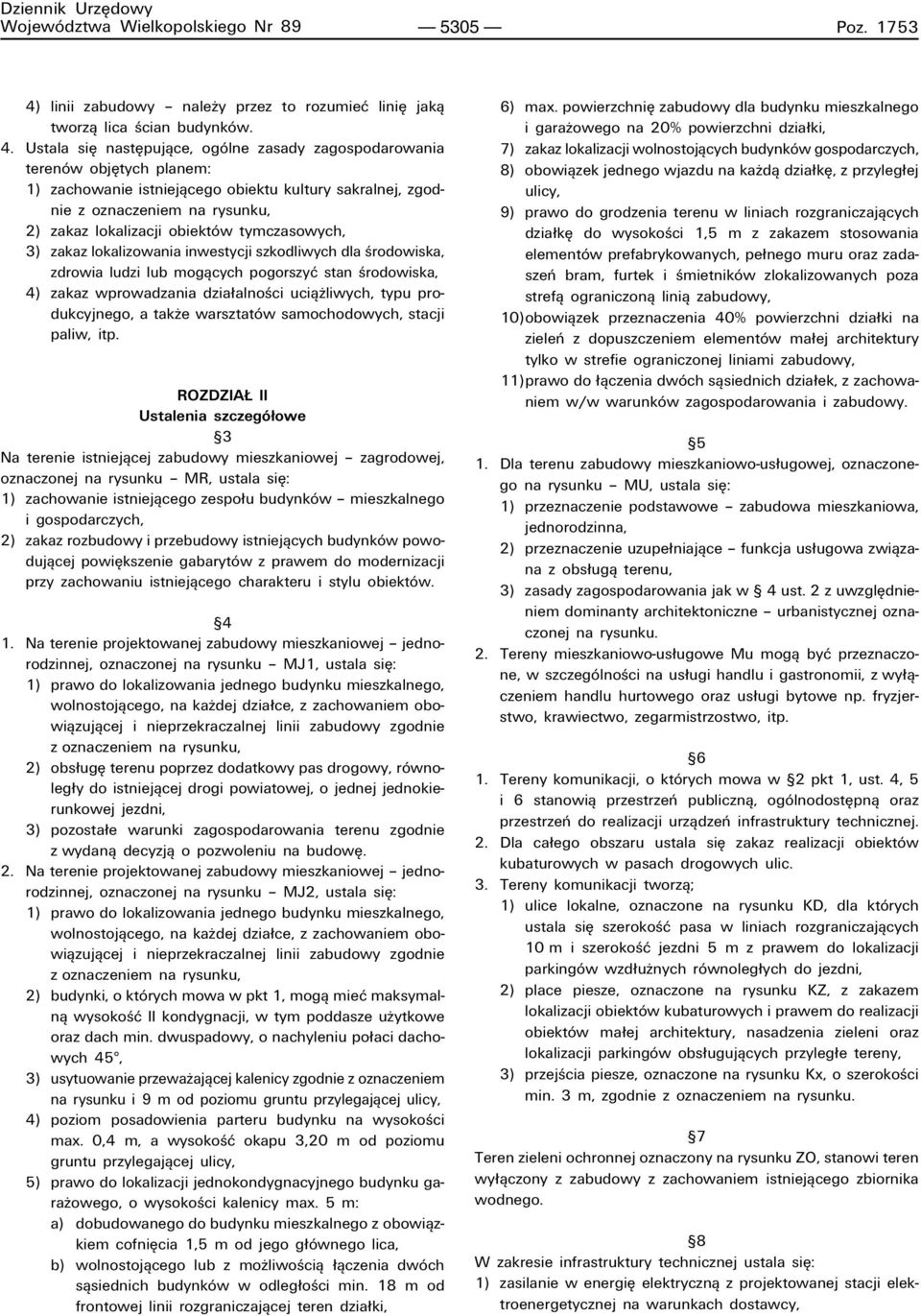 Dziennik Urzędowy
Województwa Wielkopolskiego Nr 89 — 5305 — Poz. 1753

4) linii zabudowy – należy przez to rozumieć linię jaką tworzą lica ścian budynków.
4. Ustala się następujące, ogólne zasady zagospodarowania terenów objętych planem:
1) zachowanie istniejącego obiektu kultury sakralnej, zgodnie z oznaczeniem na rysunku,
2) zakaz lokalizacji obiektów tymczasowych,
3) zakaz lokalizowania inwestycji szkodliwych dla środowiska, zdrowia ludzi lub mogących pogorszyć stan środowiska,
4) zakaz wprowadzania działalności uciążliwych, typu produkcyjnego, a także warsztatów samochodowych, stacji paliw, itp.

ROZDZIAŁ II
Ustalenia szczegółowe
§3
Na terenie istniejącej zabudowy mieszkaniowej – zagrodowej, oznaczonej na rysunku – MR, ustala się:
1) zachowanie istniejącego zespołu budynków – mieszkalnego i gospodarczych,
2) zakaz rozbudowy i przebudowy istniejących budynków powodującej powiększenie gabarytów z prawem do modernizacji przy zachowaniu istniejącego charakteru i stylu obiektów.

§4
1. Na terenie projektowanej zabudowy mieszkaniowej – jednorodzinnej, oznaczonej na rysunku – MJ1, ustala się:
1) prawo do lokalizowania jednego budynku mieszkalnego, wolnostojącego, na każdej działce, z zachowaniem obowiązującej i nieprzekraczalnej linii zabudowy zgodnie z oznaczeniem na rysunku,
2) obsługę terenu poprzez dodatkowy pas drogowy, równoległy do istniejącej drogi powiatowej, o jednej jednokierunkowej jezdni,
3) pozostałe warunki zagospodarowania terenu zgodnie z wydaną decyzją o pozwoleniu na budowę.
2. Na terenie projektowanej zabudowy mieszkaniowej – jednorodzinnej, oznaczonej na rysunku – MJ2, ustala się:
1) prawo do lokalizowania jednego budynku mieszkalnego, wolnostojącego, na każdej działce, z zachowaniem obowiązującej i nieprzekraczalnej linii zabudowy zgodnie z oznaczeniem na rysunku,
2) budynki, o których mowa w pkt 1, mogą mieć maksymalną wysokość II kondygnacji, w tym poddasze użytkowe oraz dach min. dwuspadowy, o nachyleniu połaci dachowych 45°,
3) usytuowanie przeważającej kalenicy zgodnie z oznaczeniem na rysunku i 9 m od poziomu gruntu przylegającej ulicy,
4) poziom posadowienia parteru budynku na wysokości max. 0,4 m, a wysokość okapu 3,20 m od poziomu gruntu przylegającej ulicy,
5) prawo do lokalizacji jednokondygnacyjnego budynku garażowego, o wysokości kalenicy max. 5 m:
a) dobudowanego do budynku mieszkalnego z obowiązkiem cofnięcia 1,5 m od jego głównego lica,
b) wolnostojącego lub z możliwością łączenia dwóch sąsiednich budynków w odległości min. 18 m od frontowej linii rozgraniczającej teren działki,
6) max. powierzchnię zabudowy dla budynku mieszkalnego i garażowego na 20% powierzchni działki,
7) zakaz lokalizacji wolnostojących budynków gospodarczych,
8) obowiązek jednego wjazdu na każdą działkę, z przyległej ulicy,
9) prawo do grodzenia terenu w liniach rozgraniczających działkę do wysokości 1,5 m z zakazem stosowania elementów prefabrykowanych, pełnego muru oraz zadaszeń bram, furtek i śmietników zlokalizowanych poza strefą ograniczoną linią zabudowy,
10) obowiązek przeznaczenia 40% powierzchni działki na zieleń z dopuszczeniem elementów małej architektury tylko w strefie ograniczonej liniami zabudowy,
11) prawo do łączenia dwóch sąsiednich działek, z zachowaniem w/w warunków zagospodarowania i zabudowy.

§5
1. Dla terenu zabudowy mieszkaniowo-usługowej, oznaczonego na rysunku – MU, ustala się:
1) przeznaczenie podstawowe – zabudowa mieszkaniowa, jednorodzinna,
2) przeznaczenie uzupełniające – funkcja usługowa związana z obsługą terenu,
3) zasady zagospodarowania jak w § 4 ust. 2 z uwzględnieniem dominanty architektoniczne – urbanistycznej oznaczonej na rysunku.
2. Tereny mieszkaniowo-usługowe Mu mogą być przeznaczone, w szczególności na usługi handlu i gastronomii, z wyłączeniem handlu hurtowego oraz usługi bytowe np. fryzjerstwo, krawiectwo, zegarmistrzostwo, itp.

§6
1. Tereny komunikacji, o których mowa w §2 pkt 1, ust. 4, 5 i 6 stanowią przestrzeń publiczną, ogólnodostępną oraz przestrzeń do realizacji urządzeń infrastruktury technicznej.
2. Dla całego obszaru ustala się zakaz realizacji obiektów kubaturowych w pasach drogowych ulic.
3. Tereny komunikacji tworzą;
1) ulice lokalne, oznaczone na rysunku KD, dla których ustala się szerokość pasa w liniach rozgraniczających 10 m i szerokość jezdni 5 m z prawem do lokalizacji parkingów wzdłużnych równoległych do jezdni,
2) place piesze, oznaczone na rysunku KZ, z zakazem lokalizacji obiektów kubaturowych i prawem do realizacji obiektów małej architektury, nasadzenia zieleni oraz lokalizacji parkingów obsługujących przyległe tereny,
3) przejścia piesze, oznaczone na rysunku Kx, o szerokości min. 3 m, zgodnie z oznaczeniem na rysunku.

§7
Teren zieleni ochronnej oznaczony na rysunku ZO, stanowi teren wyłączony z zabudowy z zachowaniem istniejącego zbiornika wodnego.

§8
W zakresie infrastruktury technicznej ustala się:
1) zasilanie w energię elektryczną z projektowanej stacji elektroenergetycznej na warunkach dostawcy,